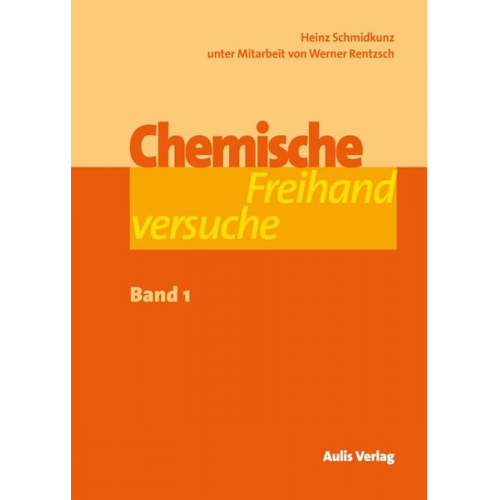 Heinz Schmidkunz
unter Mitarbeit von Werner Rentzsch

Chemische
Freihand
versuche

Band 1

Aulis Verlag